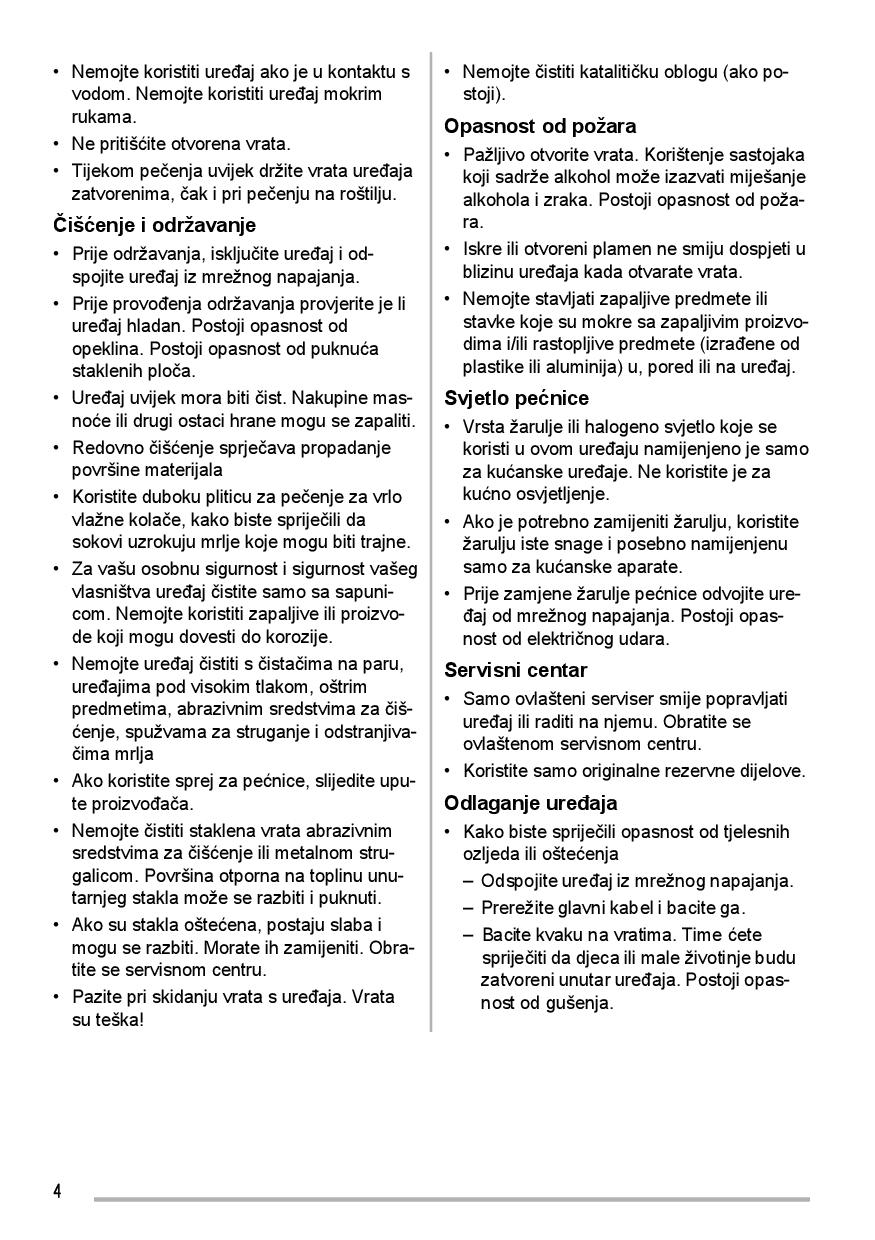 • Nemojte koristiti uređaj ako je u kontaktu s vodom. Nemojte koristiti uređaj mokrim rukama.
• Ne pritišćite otvorena vrata.
• Tijekom pečenja uvijek držite vrata uređaja zatvorenima, čak i pri pečenju na roštilju.

Čišćenje i održavanje
• Prije održavanja, isključite uređaj i odspojite uređaj iz mrežnog napajanja.
• Prije provođenja održavanja provjerite je li uređaj hladan. Postoji opasnost od opeklina. Postoji opasnost od puknuća staklenih ploča.
• Uređaj uvijek mora biti čist. Nakupine masnoće ili drugi ostaci hrane mogu se zapaliti.
• Redovno čišćenje sprječava propadanje površine materijala
• Koristite duboku pliticu za pečenje za vrlo vlažne kolače, kako biste spriječili da sokovi uzrokuju mrlje koje mogu biti trajne.
• Za vašu osobnu sigurnost i sigurnost vašeg vlasništva uređaj čistite samo sa sapunicom. Nemojte koristiti zapaljive ili proizvode koji mogu dovesti do korozije.
• Nemojte uređaj čistiti s čistačima na paru, uređajima pod visokim tlakom, oštrim predmetima, abrazivnim sredstvima za čišćenje, spužvama za struganje i odstranjivačima mrlja
• Ako koristite sprej za pećnice, slijedite upute proizvođača.
• Nemojte čistiti staklena vrata abrazivnim sredstvima za čišćenje ili metalnom strugalicom. Površina otporna na toplinu unutarnjeg stakla može se razbiti i puknuti.
• Ako su stakla oštećena, postaju slaba i mogu se razbiti. Morate ih zamijeniti. Obratite se servisnom centru.
• Pazite pri skidanju vrata s uređaja. Vrata su teška!
• Nemojte čistiti katalitičku oblogu (ako postoji).

Opasnost od požara
• Pažljivo otvorite vrata. Korištenje sastojaka koji sadrže alkohol može izazvati miješanje alkohola i zraka. Postoji opasnost od požara.
• Iskre ili otvoreni plamen ne smiju dospjeti u blizinu uređaja kada otvarate vrata.
• Nemojte stavljati zapaljive predmete ili stavke koje su mokre sa zapaljivim proizvodima i/ili rastopljive predmete (izrađene od plastike ili aluminija) u, pored ili na uređaj.

Svjetlo pećnice
• Vrsta žarulje ili halogeno svjetlo koje se koristi u ovom uređaju namijenjeno je samo za kućanske uređaje. Ne koristite je za kućno osvjetljenje.
• Ako je potrebno zamijeniti žarulju, koristite žarulju iste snage i posebno namijenjenu samo za kućanske aparate.
• Prije zamjene žarulje pećnice odvojite uređaj od mrežnog napajanja. Postoji opasnost od električnog udara.

Servisni centar
• Samo ovlašteni serviser smije popravljati uređaj ili raditi na njemu. Obratite se ovlaštenom servisnom centru.
• Koristite samo originalne rezervne dijelove.

Odlaganje uređaja
• Kako biste spriječili opasnost od tjelesnih ozljeda ili oštećenja
– Odspojite uređaj iz mrežnog napajanja.
– Prerežite glavni kabel i bacite ga.
– Bacite kvaku na vratima. Time ćete spriječiti da djeca ili male životinje budu zatvoreni unutar uređaja. Postoji opasnost od gušenja.

4